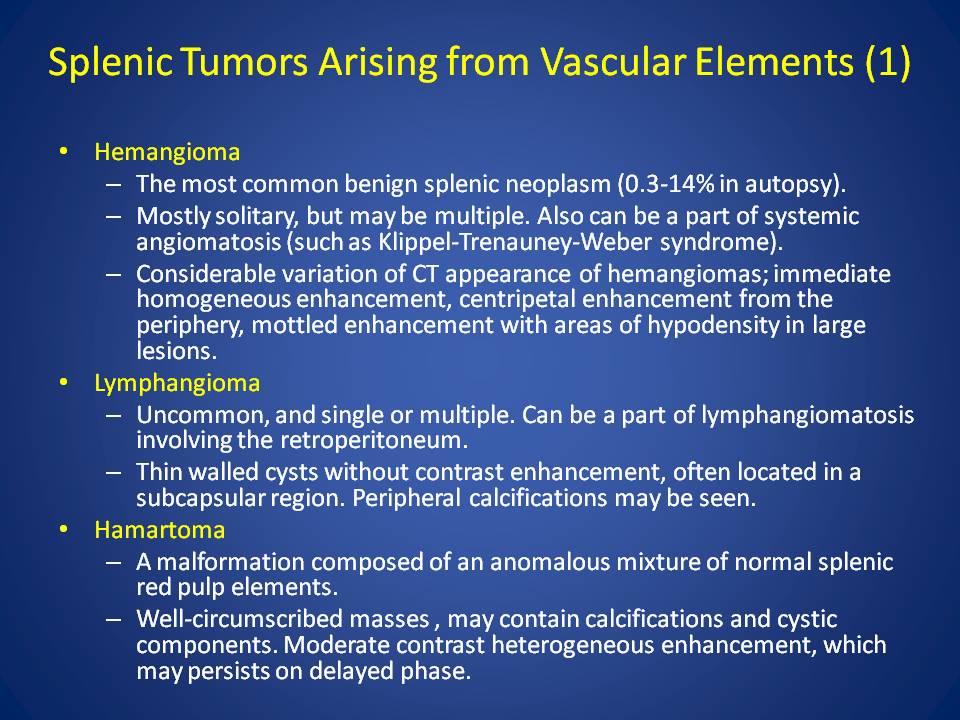 Splenic Tumors Arising from Vascular Elements (1)

• Hemangioma
– The most common benign splenic neoplasm (0.3-14% in autopsy).
– Mostly solitary, but may be multiple. Also can be a part of systemic angiomatosis (such as Klippel-Trenauney-Weber syndrome).
– Considerable variation of CT appearance of hemangiomas; immediate homogeneous enhancement, centripetal enhancement from the periphery, mottled enhancement with areas of hypodensity in large lesions.
• Lymphangioma
– Uncommon, and single or multiple. Can be a part of lymphangiomatosis involving the retroperitoneum.
– Thin walled cysts without contrast enhancement, often located in a subcapsular region. Peripheral calcifications may be seen.
• Hamartoma
– A malformation composed of an anomalous mixture of normal splenic red pulp elements.
– Well-circumscribed masses , may contain calcifications and cystic components. Moderate contrast heterogeneous enhancement, which may persists on delayed phase.